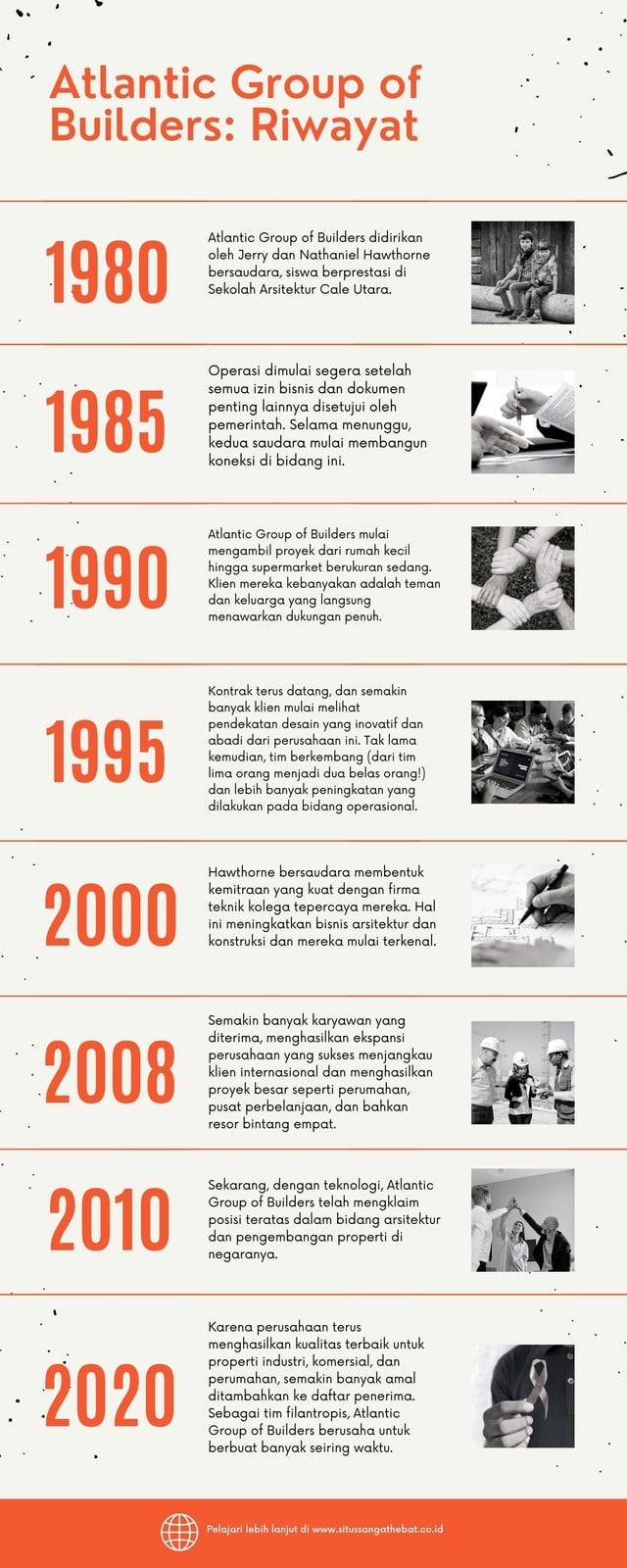 Atlantic Group of Builders: Riwayat

1980

Atlantic Group of Builders didirikan oleh Jerry dan Nathaniel Hawthorne bersaudara, siswa berprestasi di Sekolah Arsitektur Cale Utara.

1985

Operasi dimulai segera setelah semua izin bisnis dan dokumen penting lainnya disetujui oleh pemerintah. Selama menunggu, kedua saudara mulai membangun koneksi di bidang ini.

1990

Atlantic Group of Builders mulai mengambil proyek dari rumah kecil hingga supermarket berukuran sedang. Klien mereka kebanyakan adalah teman dan keluarga yang langsung menawarkan dukungan penuh.

1995

Kontrak terus datang, dan semakin banyak klien mulai melihat pendekatan desain yang inovatif dan abadi dari perusahaan ini. Tak lama kemudian, tim berkembang (dari tim lima orang menjadi dua belas orang!) dan lebih banyak peningkatan yang dilakukan pada bidang operasional.

2000

Hawthorne bersaudara membentuk kemitraan yang kuat dengan firma teknik kolega tepercaya mereka. Hal ini meningkatkan bisnis arsitektur dan konstruksi dan mereka mulai terkenal.

2008

Semakin banyak karyawan yang diterima, menghasilkan ekspansi perusahaan yang sukses menjangkau klien internasional dan menghasilkan proyek besar seperti perumahan, pusat perbelanjaan, dan bahkan resor bintang empat.

2010

Sekarang, dengan teknologi, Atlantic Group of Builders telah mengklaim posisi teratas dalam bidang arsitektur dan pengembangan properti di negaranya.

2020

Karena perusahaan terus menghasilkan kualitas terbaik untuk properti industri, komersial, dan perumahan, semakin banyak amal ditambahkan ke daftar penerima. Sebagai tim filantropis, Atlantic Group of Builders berusaha untuk berbuat banyak seiring waktu.

Pelajari lebih lanjut di www.situssangathebat.co.id